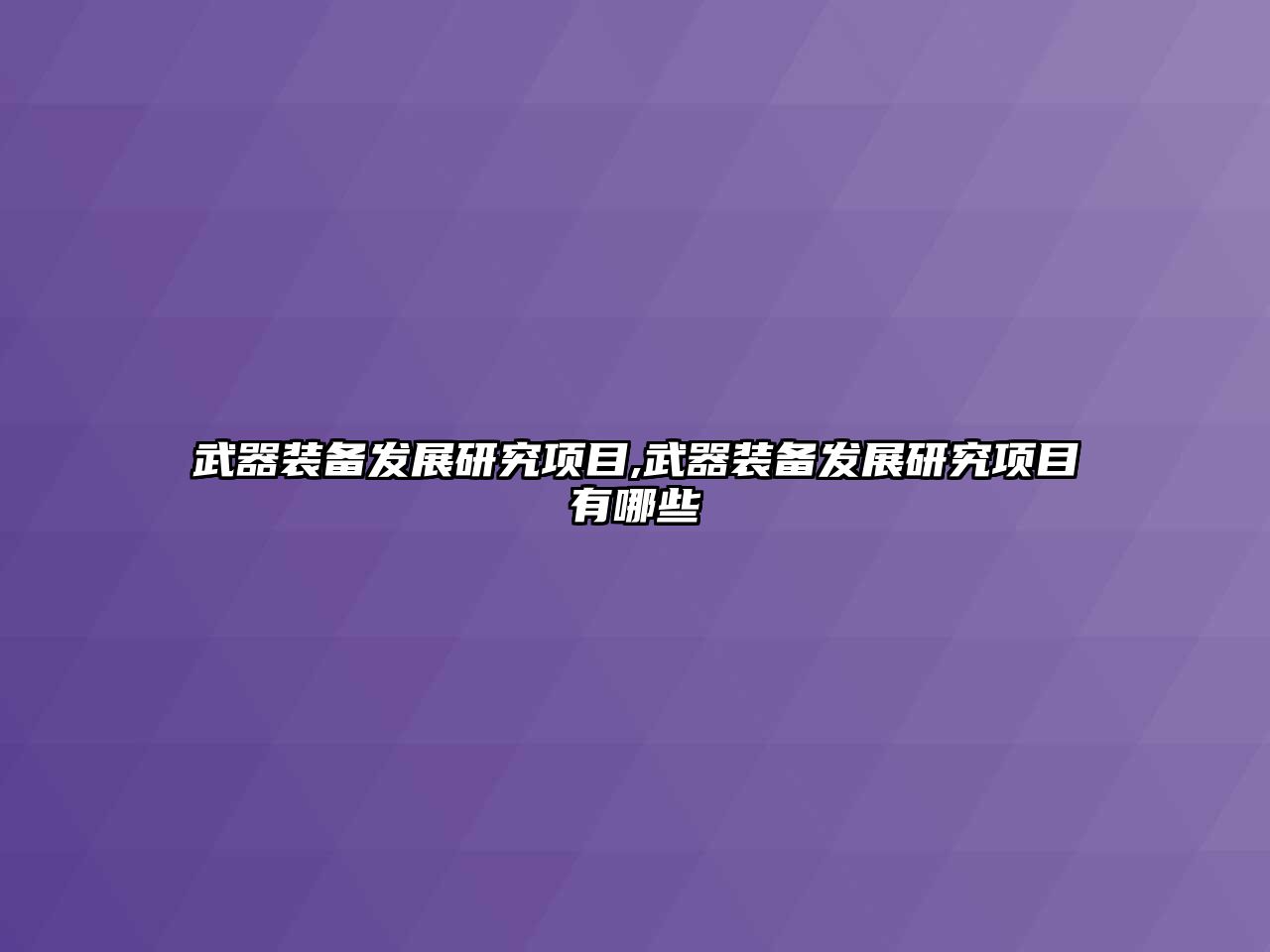 武器装备发展研究项目,武器装备发展研究项目有哪些